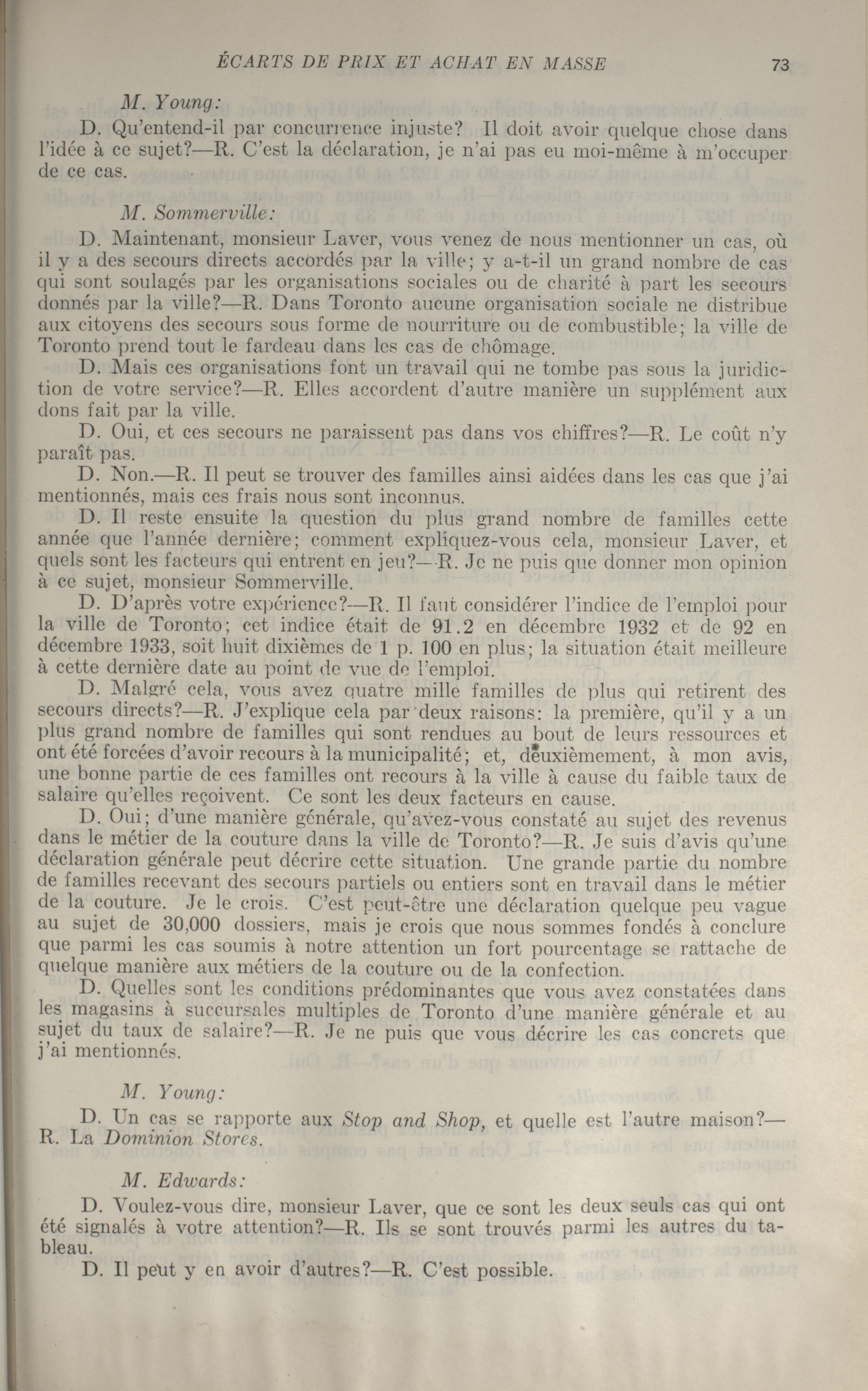 ÉCARTS DE PRIX ET ACHAT EN MASSE 73

M. Young:

D. Qu'entend-il par concurrence injuste? Il doit avoir quelque chose dans l'idée à ce sujet?—R. C'est la déclaration, je n'ai pas eu moi-même à m'occuper de ce cas.

M. Sommerville:

D. Maintenant, monsieur Laver, vous venez de nous mentionner un cas, où il y a des secours directs accordés par la ville; y a-t-il un grand nombre de cas qui sont soulagés par les organisations sociales ou de charité à part les secours donnés par la ville?—R. Dans Toronto aucune organisation sociale ne distribue aux citoyens des secours sous forme de nourriture ou de combustible; la ville de Toronto prend tout le fardeau dans les cas de chômage.

D. Mais ces organisations font un travail qui ne tombe pas sous la juridiction de votre service?—R. Elles accordent d'autre manière un supplément aux dons fait par la ville.

D. Oui, et ces secours ne paraissent pas dans vos chiffres?—R. Le coût n'y paraît pas.

D. Non.—R. Il peut se trouver des familles ainsi aidées dans les cas que j'ai mentionnés, mais ces frais nous sont inconnus.

D. Il reste ensuite la question du plus grand nombre de familles cette année que l'année dernière; comment expliquez-vous cela, monsieur Laver, et quels sont les facteurs qui entrent en jeu?—R. Je ne puis que donner mon opinion à ce sujet, monsieur Sommerville.

D. D'après votre expérience?—R. Il faut considérer l'indice de l'emploi pour la ville de Toronto; cet indice était de 91.2 en décembre 1932 et de 92 en décembre 1933, soit huit dixièmes de 1 p. 100 en plus; la situation était meilleure à cette dernière date au point de vue de l'emploi.

D. Malgré cela, vous avez quatre mille familles de plus qui retirent des secours directs?—R. J'explique cela par deux raisons: la première, qu'il y a un plus grand nombre de familles qui sont rendues au bout de leurs ressources et ont été forcées d'avoir recours à la municipalité; et, deuxièmement, à mon avis, une bonne partie de ces familles ont recours à la ville à cause du faible taux de salaire qu'elles reçoivent. Ce sont les deux facteurs en cause.

D. Oui; d'une manière générale, qu'avez-vous constaté au sujet des revenus dans le métier de la couture dans la ville de Toronto?—R. Je suis d'avis qu'une déclaration générale peut décrire cette situation. Une grande partie du nombre de familles recevant des secours partiels ou entiers sont en travail dans le métier de la couture. Je le crois. C'est peut-être une déclaration quelque peu vague au sujet de 30,000 dossiers, mais je crois que nous sommes fondés à conclure que parmi les cas soumis à notre attention un fort pourcentage se rattache de quelque manière aux métiers de la couture ou de la confection.

D. Quelles sont les conditions prédominantes que vous avez constatées dans les magasins à succursales multiples de Toronto d'une manière générale et au sujet du taux de salaire?—R. Je ne puis que vous décrire les cas concrets que j'ai mentionnés.

M. Young:

D. Un cas se rapporte aux Stop and Shop, et quelle est l'autre maison?—R. La Dominion Stores.

M. Edwards:

D. Voulez-vous dire, monsieur Laver, que ce sont les deux seuls cas qui ont été signalés à votre attention?—R. Ils se sont trouvés parmi les autres du tableau.

D. Il peut y en avoir d'autres?—R. C'est possible.